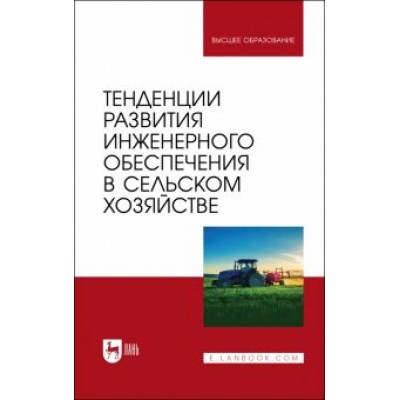 ВЫСШЕЕ ОБРАЗОВАНИЕ

ТЕНДЕНЦИИ РАЗВИТИЯ ИНЖЕНЕРНОГО ОБЕСПЕЧЕНИЯ В СЕЛЬСКОМ ХОЗЯЙСТВЕ

ЛАНЬ

E.LANBOOK.COM